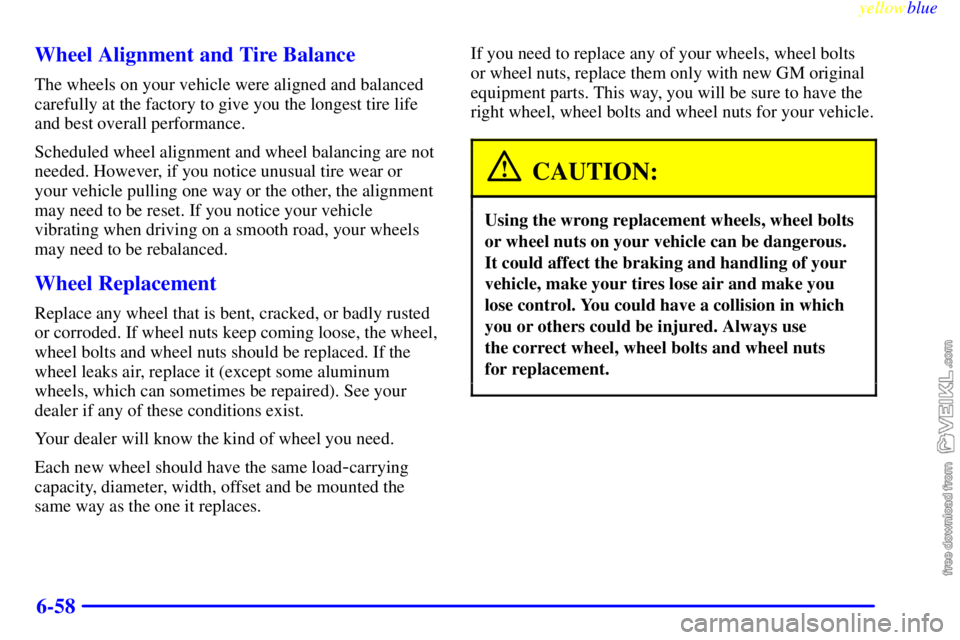 yellowblue

Wheel Alignment and Tire Balance

The wheels on your vehicle were aligned and balanced carefully at the factory to give you the longest tire life and best overall performance.

Scheduled wheel alignment and wheel balancing are not needed. However, if you notice unusual tire wear or your vehicle pulling one way or the other, the alignment may need to be reset. If you notice your vehicle vibrating when driving on a smooth road, your wheels may need to be rebalanced.

Wheel Replacement

Replace any wheel that is bent, cracked, or badly rusted or corroded. If wheel nuts keep coming loose, the wheel, wheel bolts and wheel nuts should be replaced. If the wheel leaks air, replace it (except some aluminum wheels, which can sometimes be repaired). See your dealer if any of these conditions exist.

Your dealer will know the kind of wheel you need.

Each new wheel should have the same load-carrying capacity, diameter, width, offset and be mounted the same way as the one it replaces.

If you need to replace any of your wheels, wheel bolts or wheel nuts, replace them only with new GM original equipment parts. This way, you will be sure to have the right wheel, wheel bolts and wheel nuts for your vehicle.

CAUTION:

Using the wrong replacement wheels, wheel bolts or wheel nuts on your vehicle can be dangerous. It could affect the braking and handling of your vehicle, make your tires lose air and make you lose control. You could have a collision in which you or others could be injured. Always use the correct wheel, wheel bolts and wheel nuts for replacement.

6-58

free download from VEIKL.com

carmanualsonline.info